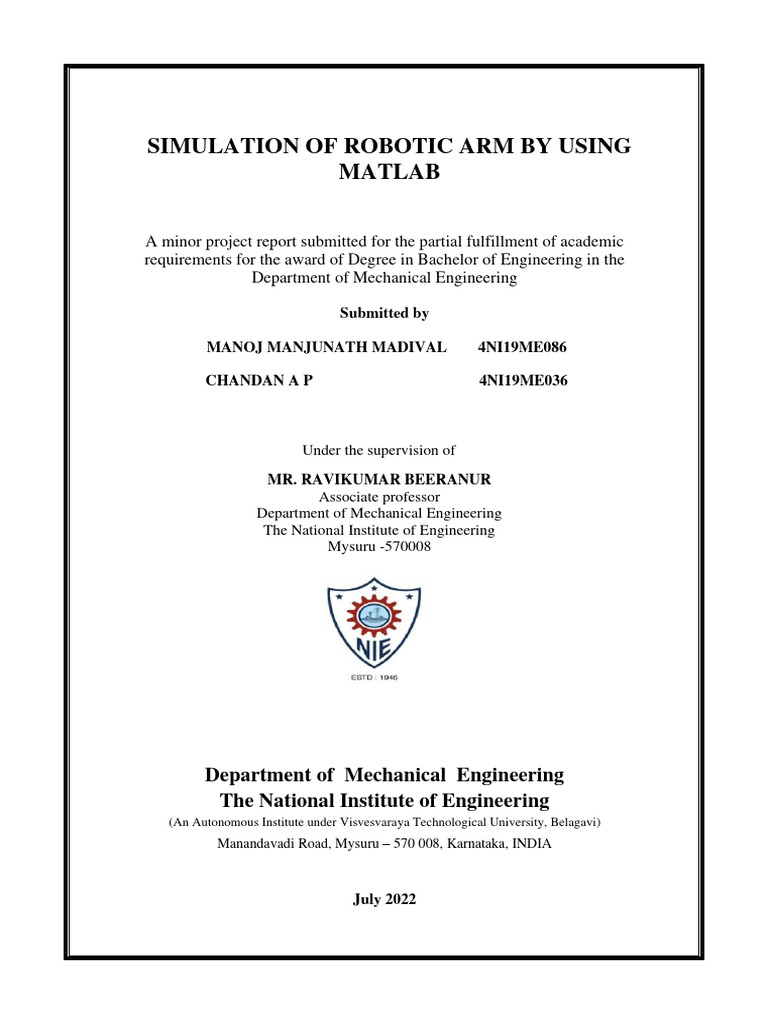 SIMULATION OF ROBOTIC ARM BY USING MATLAB

A minor project report submitted for the partial fulfillment of academic requirements for the award of Degree in Bachelor of Engineering in the Department of Mechanical Engineering

Submitted by

MANOJ MANJUNATH MADIVAL 4NI19ME086

CHANDAN A P 4NI19ME036

Under the supervision of

MR. RAVIKUMAR BEERANUR
Associate professor
Department of Mechanical Engineering
The National Institute of Engineering
Mysuru -570008

NIE
ESTD : 1946

Department of Mechanical Engineering
The National Institute of Engineering
(An Autonomous Institute under Visvesvaraya Technological University, Belagavi)
Manandavadi Road, Mysuru – 570 008, Karnataka, INDIA

July 2022